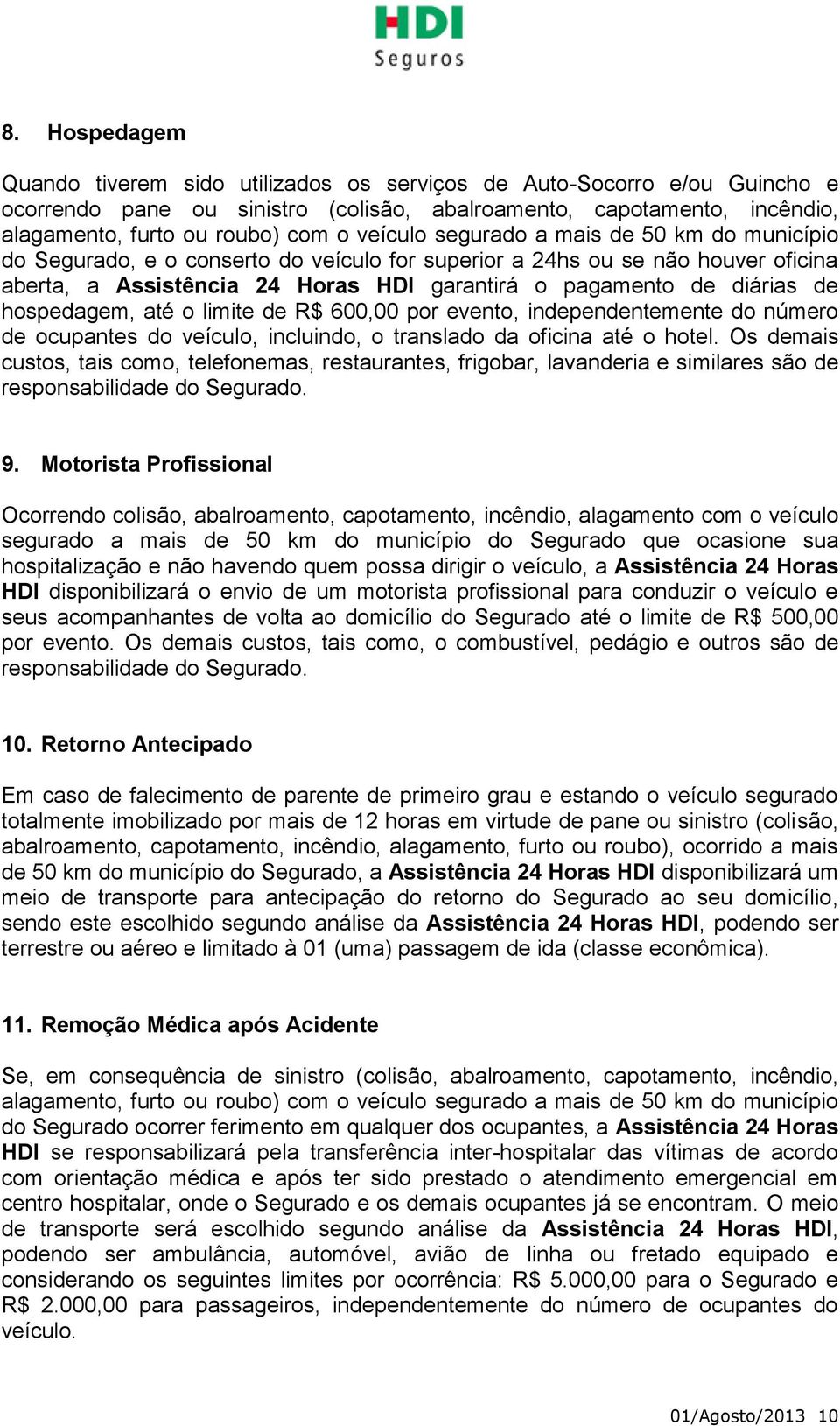 HDI
Seguros

8. Hospedagem

Quando tiverem sido utilizados os serviços de Auto-Socorro e/ou Guincho e ocorrendo pane ou sinistro (colisão, abalroamento, capotamento, incêndio, alagamento, furto ou roubo) com o veículo segurado a mais de 50 km do município do Segurado, e o conserto do veículo for superior a 24hs ou se não houver oficina aberta, a Assistência 24 Horas HDI garantirá o pagamento de diárias de hospedagem, até o limite de R$ 600,00 por evento, independentemente do número de ocupantes do veículo, incluindo, o translado da oficina até o hotel. Os demais custos, tais como, telefonemas, restaurantes, frigobar, lavanderia e similares são de responsabilidade do Segurado.

9. Motorista Profissional

Ocorrendo colisão, abalroamento, capotamento, incêndio, alagamento com o veículo segurado a mais de 50 km do município do Segurado que ocasione sua hospitalização e não havendo quem possa dirigir o veículo, a Assistência 24 Horas HDI disponibilizará o envio de um motorista profissional para conduzir o veículo e seus acompanhantes de volta ao domicílio do Segurado até o limite de R$ 500,00 por evento. Os demais custos, tais como, o combustível, pedágio e outros são de responsabilidade do Segurado.

10. Retorno Antecipado

Em caso de falecimento de parente de primeiro grau e estando o veículo segurado totalmente imobilizado por mais de 12 horas em virtude de pane ou sinistro (colisão, abalroamento, capotamento, incêndio, alagamento, furto ou roubo), ocorrido a mais de 50 km do município do Segurado, a Assistência 24 Horas HDI disponibilizará um meio de transporte para antecipação do retorno do Segurado ao seu domicílio, sendo este escolhido segundo análise da Assistência 24 Horas HDI, podendo ser terrestre ou aéreo e limitado à 01 (uma) passagem de ida (classe econômica).

11. Remoção Médica após Acidente

Se, em consequência de sinistro (colisão, abalroamento, capotamento, incêndio, alagamento, furto ou roubo) com o veículo segurado a mais de 50 km do município do Segurado ocorrer ferimento em qualquer dos ocupantes, a Assistência 24 Horas HDI se responsabilizará pela transferência inter-hospitalar das vítimas de acordo com orientação médica e após ter sido prestado o atendimento emergencial em centro hospitalar, onde o Segurado e os demais ocupantes já se encontram. O meio de transporte será escolhido segundo análise da Assistência 24 Horas HDI, podendo ser ambulância, automóvel, avião de linha ou fretado equipado e considerando os seguintes limites por ocorrência: R$ 5.000,00 para o Segurado e R$ 2.000,00 para passageiros, independentemente do número de ocupantes do veículo.

01/Agosto/2013 10